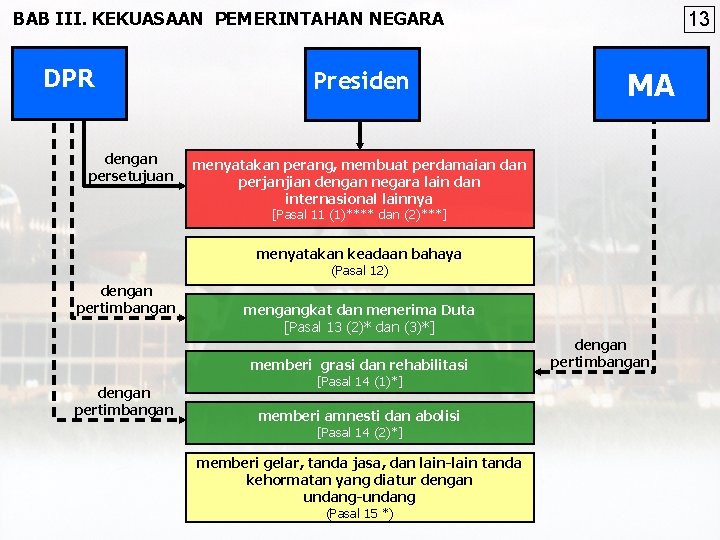 BAB III. KEKUASAAN PEMERINTAHAN NEGARA

13

DPR

Presiden

MA

dengan persetujuan

menyatakan perang, membuat perdamaian dan perjanjian dengan negara lain dan internasional lainnya
[Pasal 11 (1)**** dan (2)***]

menyatakan keadaan bahaya
(Pasal 12)

dengan pertimbangan

mengangkat dan menerima Duta
[Pasal 13 (2)* dan (3)*]

dengan pertimbangan

memberi grasi dan rehabilitasi
[Pasal 14 (1)*]

dengan pertimbangan

memberi amnesti dan abolisi
[Pasal 14 (2)*]

memberi gelar, tanda jasa, dan lain-lain tanda kehormatan yang diatur dengan undang-undang
(Pasal 15 *)